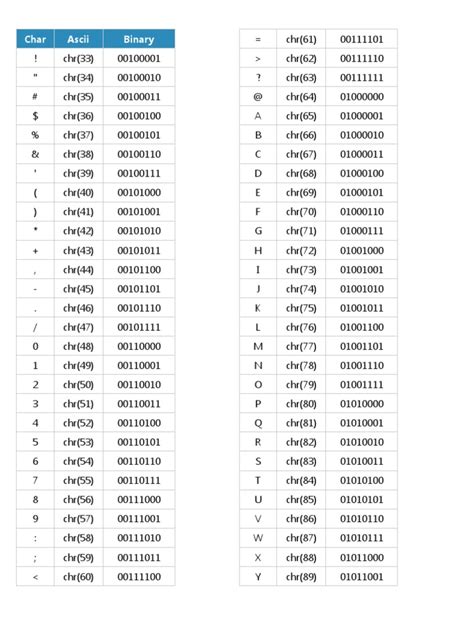 | Char | Ascii | Binary |
|---|---|---|
| ! | chr(33) | 00100001 |
| " | chr(34) | 00100010 |
| # | chr(35) | 00100011 |
| $ | chr(36) | 00100100 |
| % | chr(37) | 00100101 |
| & | chr(38) | 00100110 |
| ' | chr(39) | 00100111 |
| ( | chr(40) | 00101000 |
| ) | chr(41) | 00101001 |
| * | chr(42) | 00101010 |
| + | chr(43) | 00101011 |
| , | chr(44) | 00101100 |
| - | chr(45) | 00101101 |
| . | chr(46) | 00101110 |
| / | chr(47) | 00101111 |
| 0 | chr(48) | 00110000 |
| 1 | chr(49) | 00110001 |
| 2 | chr(50) | 00110010 |
| 3 | chr(51) | 00110011 |
| 4 | chr(52) | 00110100 |
| 5 | chr(53) | 00110101 |
| 6 | chr(54) | 00110110 |
| 7 | chr(55) | 00110111 |
| 8 | chr(56) | 00111000 |
| 9 | chr(57) | 00111001 |
| : | chr(58) | 00111010 |
| ; | chr(59) | 00111011 |
| < | chr(60) | 00111100 |

| = | chr(61) | 00111101 |
|---|---|---|
| > | chr(62) | 00111110 |
| ? | chr(63) | 00111111 |
| @ | chr(64) | 01000000 |
| A | chr(65) | 01000001 |
| B | chr(66) | 01000010 |
| C | chr(67) | 01000011 |
| D | chr(68) | 01000100 |
| E | chr(69) | 01000101 |
| F | chr(70) | 01000110 |
| G | chr(71) | 01000111 |
| H | chr(72) | 01001000 |
| I | chr(73) | 01001001 |
| J | chr(74) | 01001010 |
| K | chr(75) | 01001011 |
| L | chr(76) | 01001100 |
| M | chr(77) | 01001101 |
| N | chr(78) | 01001110 |
| O | chr(79) | 01001111 |
| P | chr(80) | 01010000 |
| Q | chr(81) | 01010001 |
| R | chr(82) | 01010010 |
| S | chr(83) | 01010011 |
| T | chr(84) | 01010100 |
| U | chr(85) | 01010101 |
| V | chr(86) | 01010110 |
| W | chr(87) | 01010111 |
| X | chr(88) | 01011000 |
| Y | chr(89) | 01011001 |